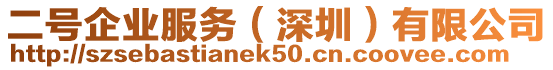 二号企业服务（深圳）有限公司
http://szsebastianek50.cn.coovee.com